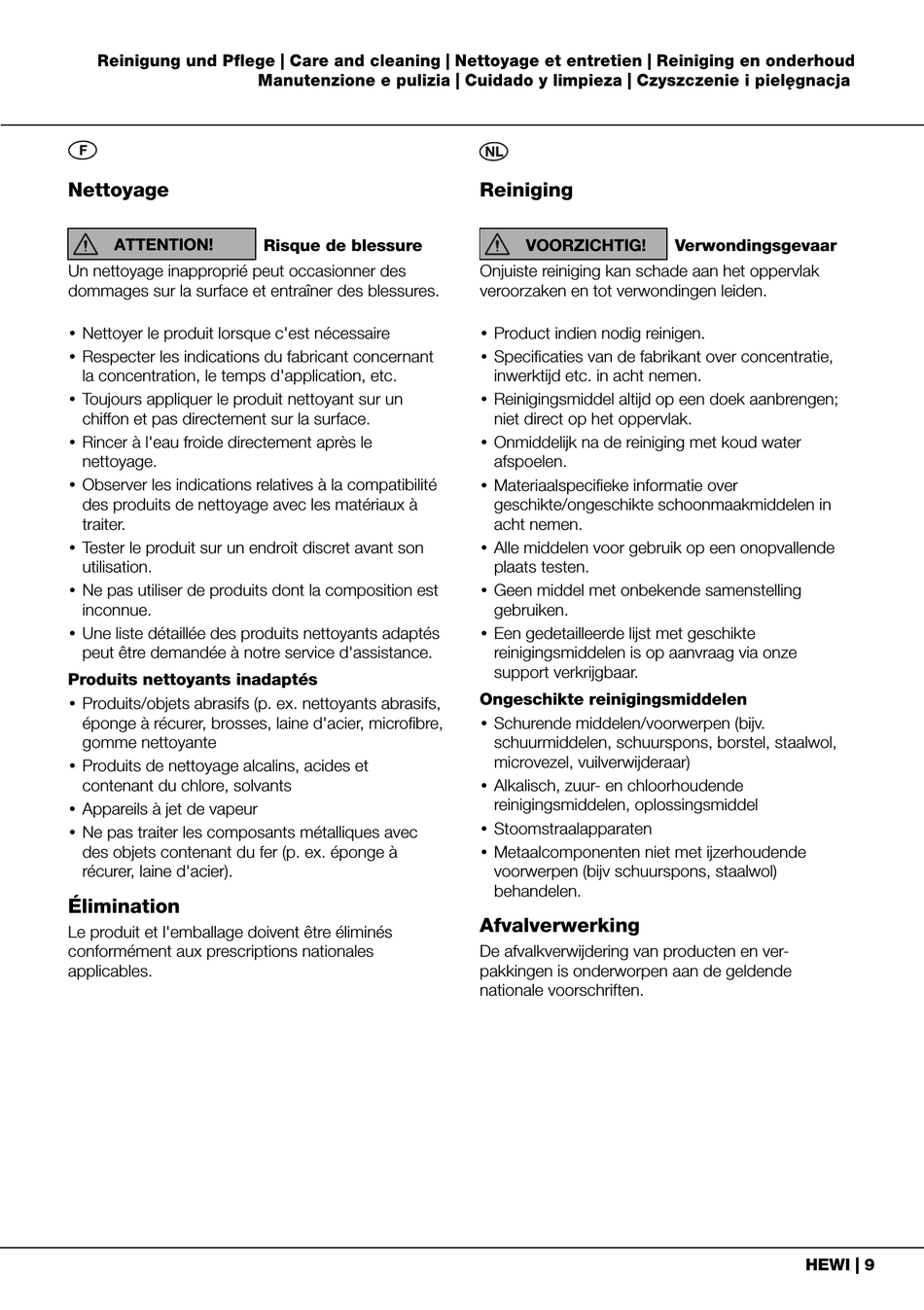 Reinigung und Pflege | Care and cleaning | Nettoyage et entretien | Reiniging en onderhoud
Manutenzione e pulizia | Cuidado y limpieza | Czyszczenie i pielęgnacja

F

Nettoyage

ATTENTION! Risque de blessure

Un nettoyage inapproprié peut occasionner des dommages sur la surface et entraîner des blessures.

• Nettoyer le produit lorsque c'est nécessaire
• Respecter les indications du fabricant concernant la concentration, le temps d'application, etc.
• Toujours appliquer le produit nettoyant sur un chiffon et pas directement sur la surface.
• Rincer à l'eau froide directement après le nettoyage.
• Observer les indications relatives à la compatibilité des produits de nettoyage avec les matériaux à traiter.
• Tester le produit sur un endroit discret avant son utilisation.
• Ne pas utiliser de produits dont la composition est inconnue.
• Une liste détaillée des produits nettoyants adaptés peut être demandée à notre service d'assistance.

Produits nettoyants inadaptés

• Produits/objets abrasifs (p. ex. nettoyants abrasifs, éponge à récurer, brosses, laine d'acier, microfibre, gomme nettoyante
• Produits de nettoyage alcalins, acides et contenant du chlore, solvants
• Appareils à jet de vapeur
• Ne pas traiter les composants métalliques avec des objets contenant du fer (p. ex. éponge à récurer, laine d'acier).

Élimination

Le produit et l'emballage doivent être éliminés conformément aux prescriptions nationales applicables.

NL

Reiniging

VOORZICHTIG! Verwondingsgevaar

Onjuiste reiniging kan schade aan het oppervlak veroorzaken en tot verwondingen leiden.

• Product indien nodig reinigen.
• Specificaties van de fabrikant over concentratie, inwerktijd etc. in acht nemen.
• Reinigingsmiddel altijd op een doek aanbrengen; niet direct op het oppervlak.
• Onmiddelijk na de reiniging met koud water afspoelen.
• Materiaalspecifieke informatie over geschikte/ongeschikte schoonmaakmiddelen in acht nemen.
• Alle middelen voor gebruik op een onopvallende plaats testen.
• Geen middel met onbekende samenstelling gebruiken.
• Een gedetailleerde lijst met geschikte reinigingsmiddelen is op aanvraag via onze support verkrijgbaar.

Ongeschikte reinigingsmiddelen

• Schurende middelen/voorwerpen (bijv. schuurmiddelen, schuurspons, borstel, staalwol, microvezel, vuilverwijderaar)
• Alkalisch, zuur- en chloorhoudende reinigingsmiddelen, oplossingsmiddel
• Stoomstraalapparaten
• Metaalcomponenten niet met ijzerhoudende voorwerpen (bijv schuurspons, staalwol) behandelen.

Afvalverwerking

De afvalkverwijdering van producten en verpakkingen is onderworpen aan de geldende nationale voorschriften.

HEWI | 9